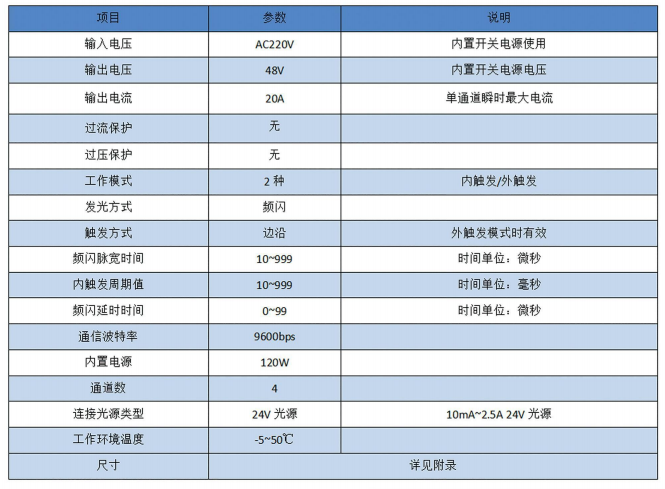 | 项目 | 参数 | 说明 |
|---|---|---|
| 输入电压 | AC220V | 内置开关电源使用 |
| 输出电压 | 48V | 内置开关电源电压 |
| 输出电流 | 20A | 单通道瞬时最大电流 |
| 过流保护 | 无 | |
| 过压保护 | 无 | |
| 工作模式 | 2 种 | 内触发/外触发 |
| 发光方式 | 频闪 | |
| 触发方式 | 边沿 | 外触发模式时有效 |
| 频闪脉宽时间 | 10~999 | 时间单位：微秒 |
| 内触发周期值 | 10~999 | 时间单位：毫秒 |
| 频闪延时时间 | 0~99 | 时间单位：微秒 |
| 通信波特率 | 9600bps | |
| 内置电源 | 120W | |
| 通道数 | 4 | |
| 连接光源类型 | 24V 光源 | 10mA~2.5A 24V 光源 |
| 工作环境温度 | -5~50℃ | |
| 尺寸 | 详见附录 | |